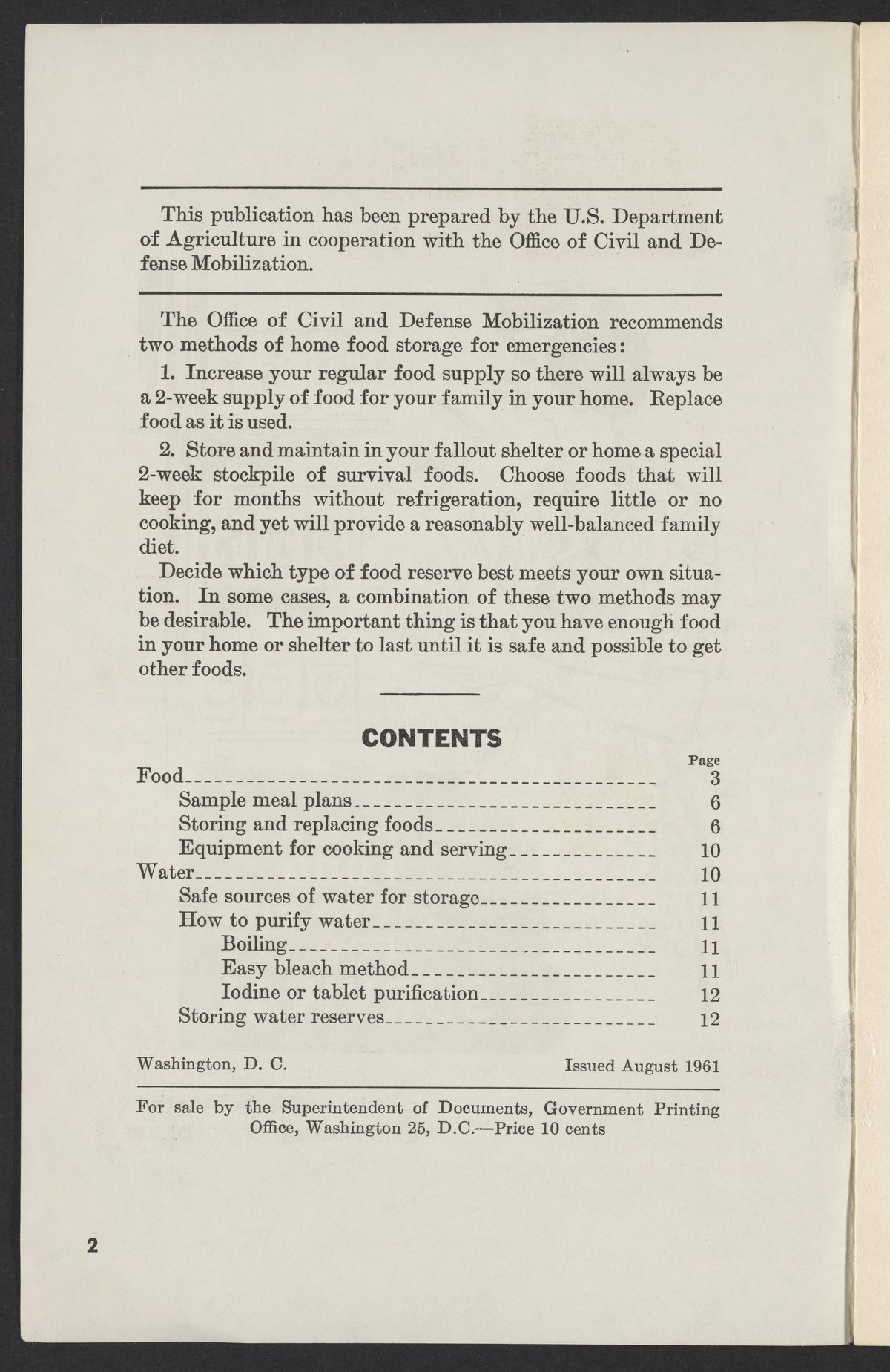 This publication has been prepared by the U.S. Department of Agriculture in cooperation with the Office of Civil and Defense Mobilization.

The Office of Civil and Defense Mobilization recommends two methods of home food storage for emergencies:

1. Increase your regular food supply so there will always be a 2-week supply of food for your family in your home. Replace food as it is used.

2. Store and maintain in your fallout shelter or home a special 2-week stockpile of survival foods. Choose foods that will keep for months without refrigeration, require little or no cooking, and yet will provide a reasonably well-balanced family diet.

Decide which type of food reserve best meets your own situation. In some cases, a combination of these two methods may be desirable. The important thing is that you have enough food in your home or shelter to last until it is safe and possible to get other foods.

CONTENTS

| | Page |
|---|---|
| Food | 3 |
| Sample meal plans | 6 |
| Storing and replacing foods | 6 |
| Equipment for cooking and serving | 10 |
| Water | 10 |
| Safe sources of water for storage | 11 |
| How to purify water | 11 |
| Boiling | 11 |
| Easy bleach method | 11 |
| Iodine or tablet purification | 12 |
| Storing water reserves | 12 |

Washington, D. C.

Issued August 1961

For sale by the Superintendent of Documents, Government Printing Office, Washington 25, D.C.—Price 10 cents

2